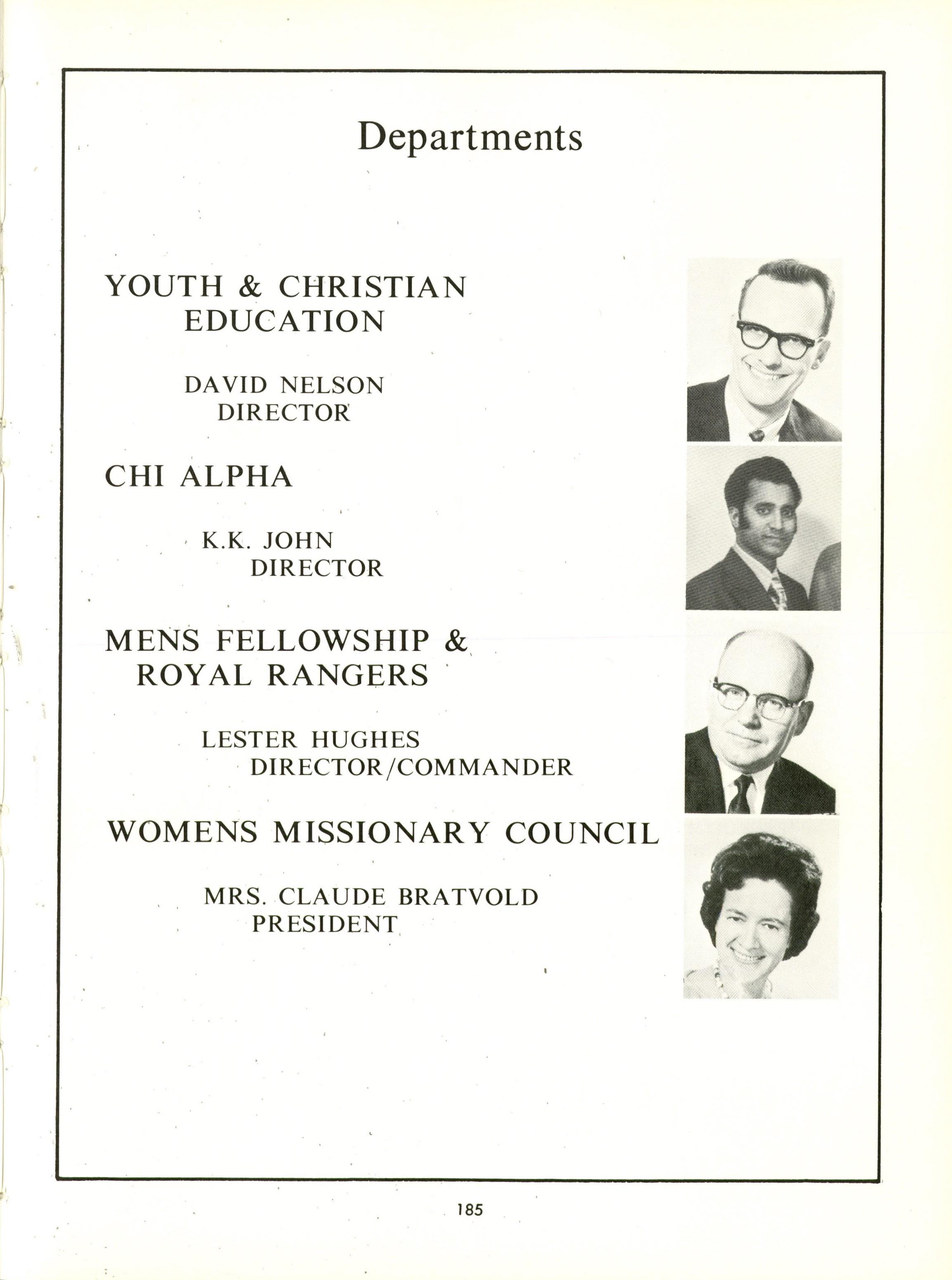 Departments

YOUTH & CHRISTIAN EDUCATION

DAVID NELSON
DIRECTOR

CHI ALPHA

K.K. JOHN
DIRECTOR

MENS FELLOWSHIP & ROYAL RANGERS

LESTER HUGHES
DIRECTOR/COMMANDER

WOMENS MISSIONARY COUNCIL

MRS. CLAUDE BRATVOLD
PRESIDENT

185